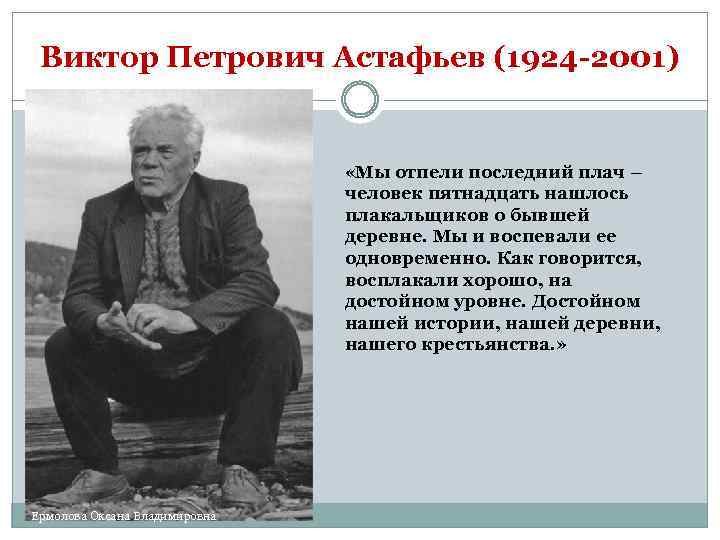 Виктор Петрович Астафьев (1924-2001)

«Мы отпели последний плач – человек пятнадцать нашлось плакальщиков о бывшей деревне. Мы и воспевали ее одновременно. Как говорится, восплакали хорошо, на достойном уровне. Достойном нашей истории, нашей деревни, нашего крестьянства.»

Ермолова Оксана Владимировна